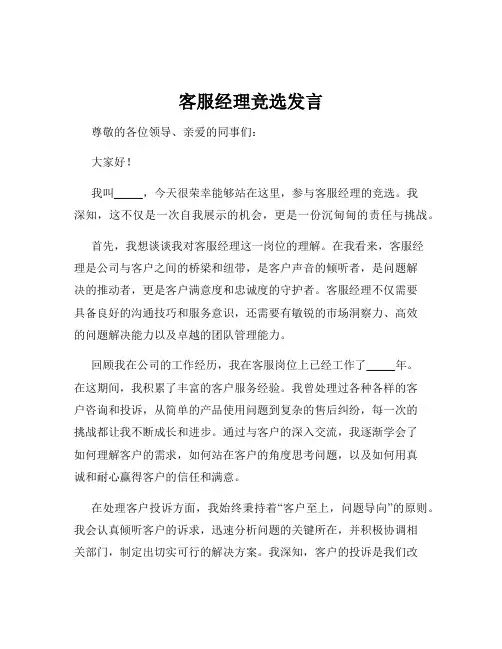 客服经理竞选发言

尊敬的各位领导、亲爱的同事们：

大家好！

我叫_____，今天很荣幸能够站在这里，参与客服经理的竞选。我深知，这不仅是一次自我展示的机会，更是一份沉甸甸的责任与挑战。

首先，我想谈谈我对客服经理这一岗位的理解。在我看来，客服经理是公司与客户之间的桥梁和纽带，是客户声音的倾听者，是问题解决的推动者，更是客户满意度和忠诚度的守护者。客服经理不仅需要具备良好的沟通技巧和服务意识，还需要有敏锐的市场洞察力、高效的问题解决能力以及卓越的团队管理能力。

回顾我在公司的工作经历，我在客服岗位上已经工作了_____年。在这期间，我积累了丰富的客户服务经验。我曾处理过各种各样的客户咨询和投诉，从简单的产品使用问题到复杂的售后纠纷，每一次的挑战都让我不断成长和进步。通过与客户的深入交流，我逐渐学会了如何理解客户的需求，如何站在客户的角度思考问题，以及如何用真诚和耐心赢得客户的信任和满意。

在处理客户投诉方面，我始终秉持着“客户至上，问题导向”的原则。我会认真倾听客户的诉求，迅速分析问题的关键所在，并积极协调相关部门，制定出切实可行的解决方案。我深知，客户的投诉是我们改